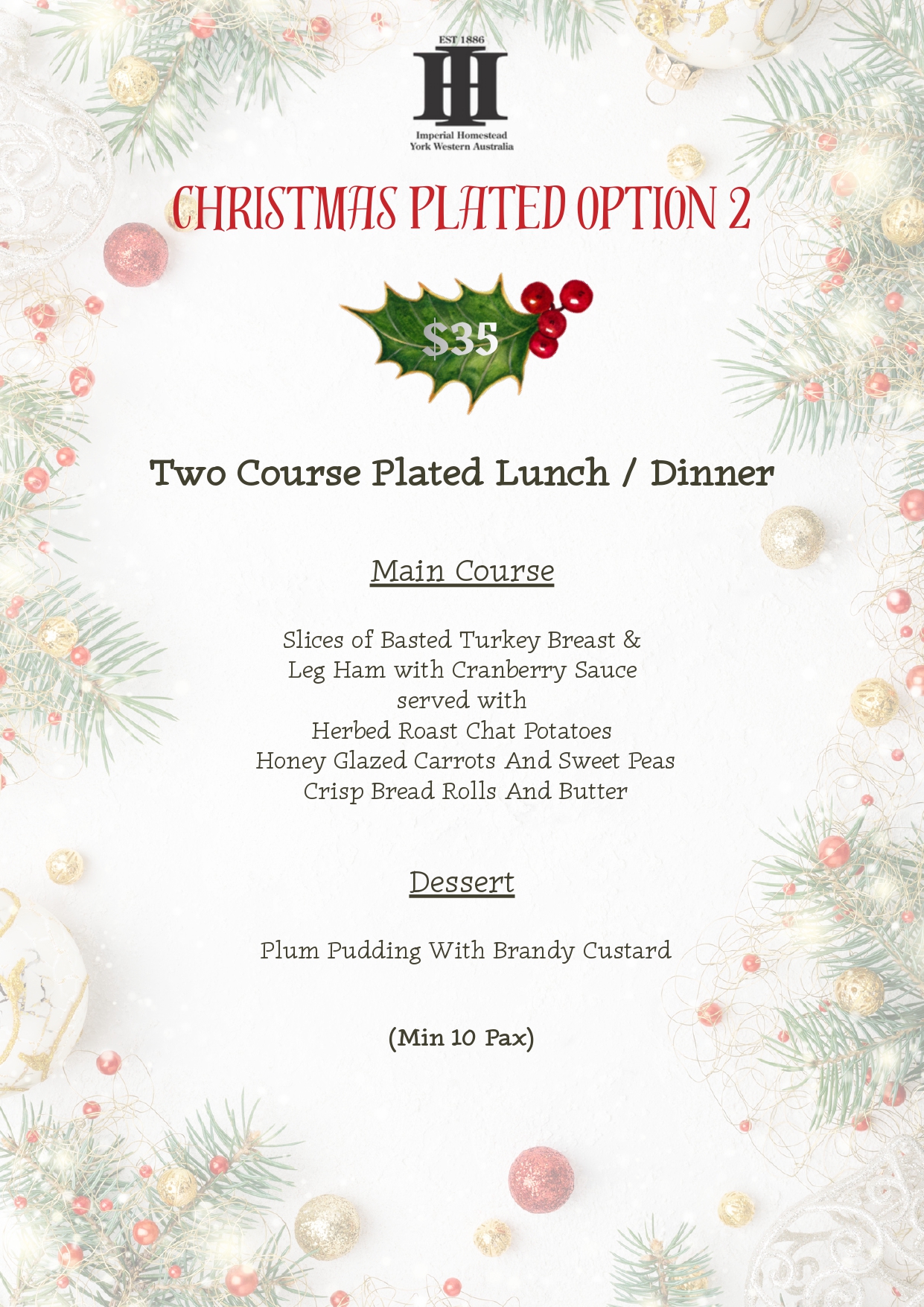 EST 1886
IH
Imperial Homestead
York Western Australia

CHRISTMAS PLATED OPTION 2

$35

Two Course Plated Lunch / Dinner

Main Course

Slices of Basted Turkey Breast &
Leg Ham with Cranberry Sauce
served with
Herbed Roast Chat Potatoes
Honey Glazed Carrots And Sweet Peas
Crisp Bread Rolls And Butter

Dessert

Plum Pudding With Brandy Custard

(Min 10 Pax)